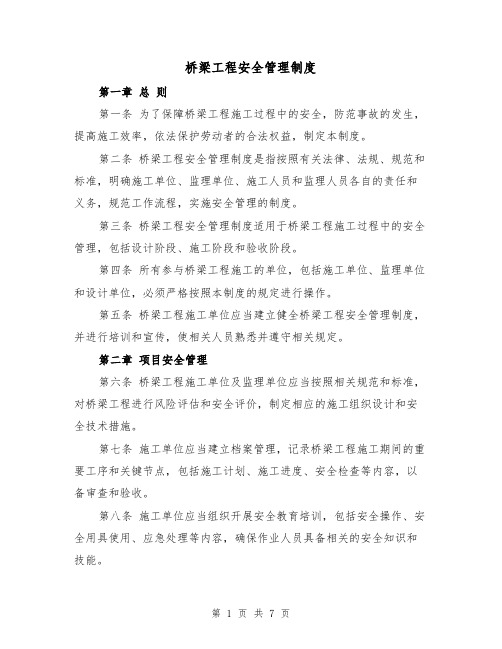 桥梁工程安全管理制度

第一章 总 则

第一条 为了保障桥梁工程施工过程中的安全，防范事故的发生，提高施工效率，依法保护劳动者的合法权益，制定本制度。

第二条 桥梁工程安全管理制度是指按照有关法律、法规、规范和标准，明确施工单位、监理单位、施工人员和监理人员各自的责任和义务，规范工作流程，实施安全管理的制度。

第三条 桥梁工程安全管理制度适用于桥梁工程施工过程中的安全管理，包括设计阶段、施工阶段和验收阶段。

第四条 所有参与桥梁工程施工的单位，包括施工单位、监理单位和设计单位，必须严格按照本制度的规定进行操作。

第五条 桥梁工程施工单位应当建立健全桥梁工程安全管理制度，并进行培训和宣传，使相关人员熟悉并遵守相关规定。

第二章 项目安全管理

第六条 桥梁工程施工单位及监理单位应当按照相关规范和标准，对桥梁工程进行风险评估和安全评价，制定相应的施工组织设计和安全技术措施。

第七条 施工单位应当建立档案管理，记录桥梁工程施工期间的重要工序和关键节点，包括施工计划、施工进度、安全检查等内容，以备审查和验收。

第八条 施工单位应当组织开展安全教育培训，包括安全操作、安全用具使用、应急处理等内容，确保作业人员具备相关的安全知识和技能。

第 1 页 共 7 页